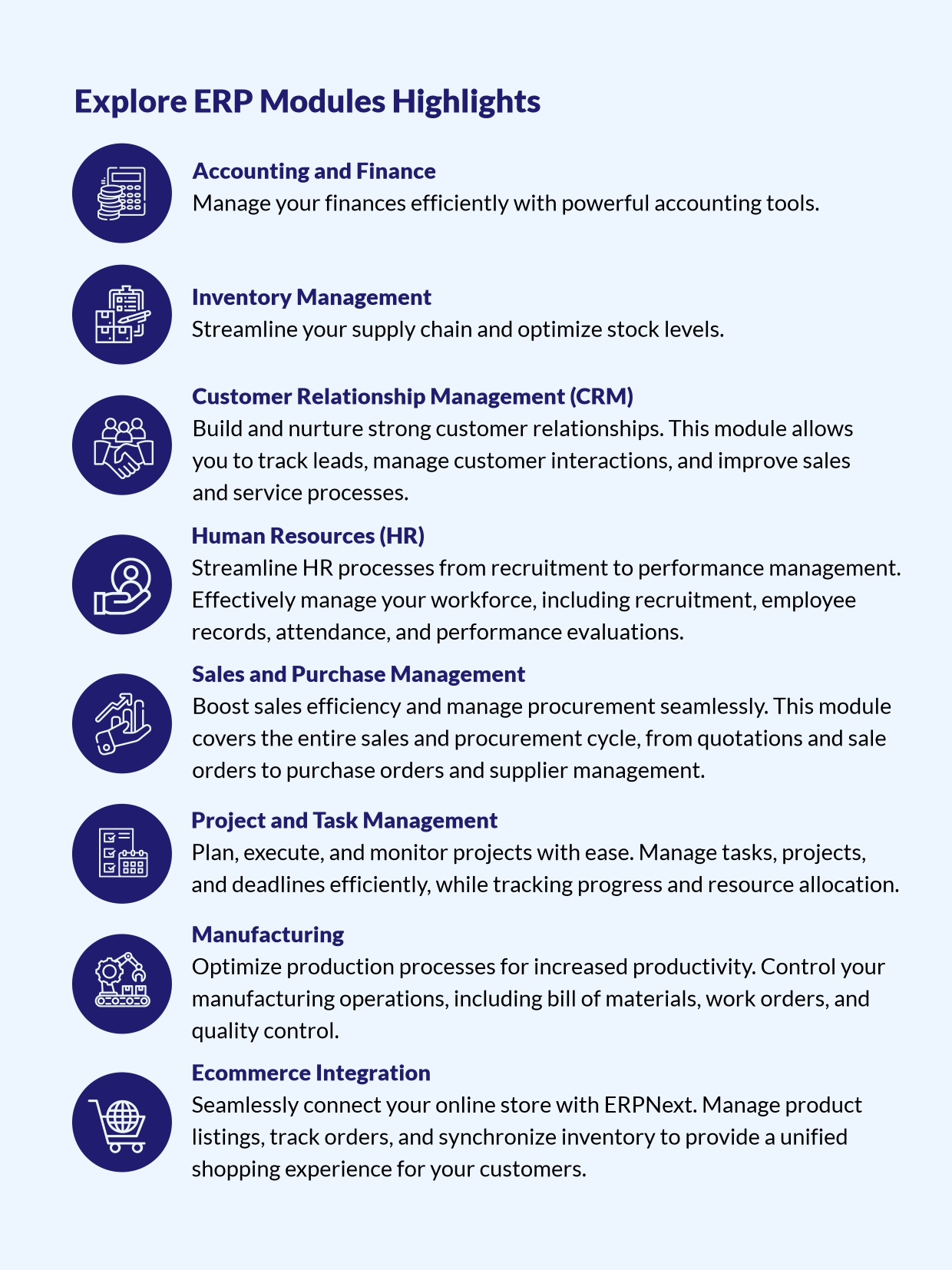 Explore ERP Modules Highlights

Accounting and Finance
Manage your finances efficiently with powerful accounting tools.

Inventory Management
Streamline your supply chain and optimize stock levels.

Customer Relationship Management (CRM)
Build and nurture strong customer relationships. This module allows you to track leads, manage customer interactions, and improve sales and service processes.

Human Resources (HR)
Streamline HR processes from recruitment to performance management. Effectively manage your workforce, including recruitment, employee records, attendance, and performance evaluations.

Sales and Purchase Management
Boost sales efficiency and manage procurement seamlessly. This module covers the entire sales and procurement cycle, from quotations and sale orders to purchase orders and supplier management.

Project and Task Management
Plan, execute, and monitor projects with ease. Manage tasks, projects, and deadlines efficiently, while tracking progress and resource allocation.

Manufacturing
Optimize production processes for increased productivity. Control your manufacturing operations, including bill of materials, work orders, and quality control.

Ecommerce Integration
Seamlessly connect your online store with ERPNext. Manage product listings, track orders, and synchronize inventory to provide a unified shopping experience for your customers.